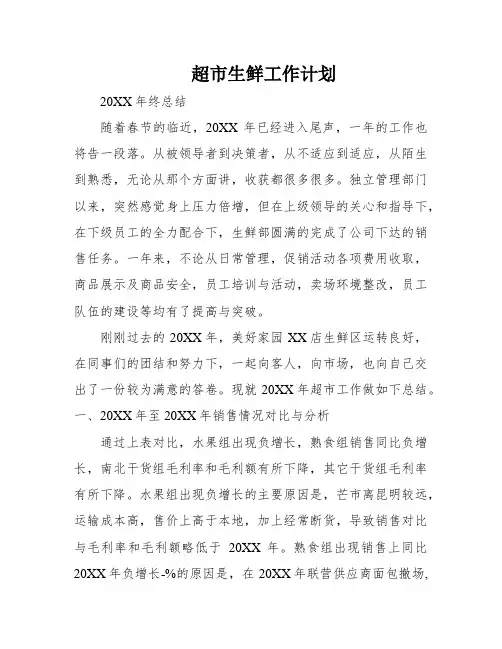 超市生鲜工作计划

20XX 年终总结

随着春节的临近，20XX 年已经进入尾声，一年的工作也将告一段落。从被领导者到决策者，从不适应到适应，从陌生到熟悉，无论从那个方面讲，收获都很多很多。独立管理部门以来，突然感觉身上压力倍增，但在上级领导的关心和指导下，在下级员工的全力配合下，生鲜部圆满的完成了公司下达的销售任务。一年来，不论从日常管理，促销活动各项费用收取，商品展示及商品安全，员工培训与活动，卖场环境整改，员工队伍的建设等均有了提高与突破。

刚刚过去的 20XX 年，美好家园 XX 店生鲜区运转良好，在同事们的团结和努力下，一起向客人，向市场，也向自己交出了一份较为满意的答卷。现就 20XX 年超市工作做如下总结。

一、20XX 年至 20XX 年销售情况对比与分析

通过上表对比，水果组出现负增长，熟食组销售同比负增长，南北干货组毛利率和毛利额有所下降，其它干货组毛利率有所下降。水果组出现负增长的主要原因是，芒市离昆明较远，运输成本高，售价上高于本地，加上经常断货，导致销售对比与毛利率和毛利额略低于 20XX 年。熟食组出现销售上同比 20XX 年负增长-%的原因是，在 20XX 年联营供应商面包撤场，